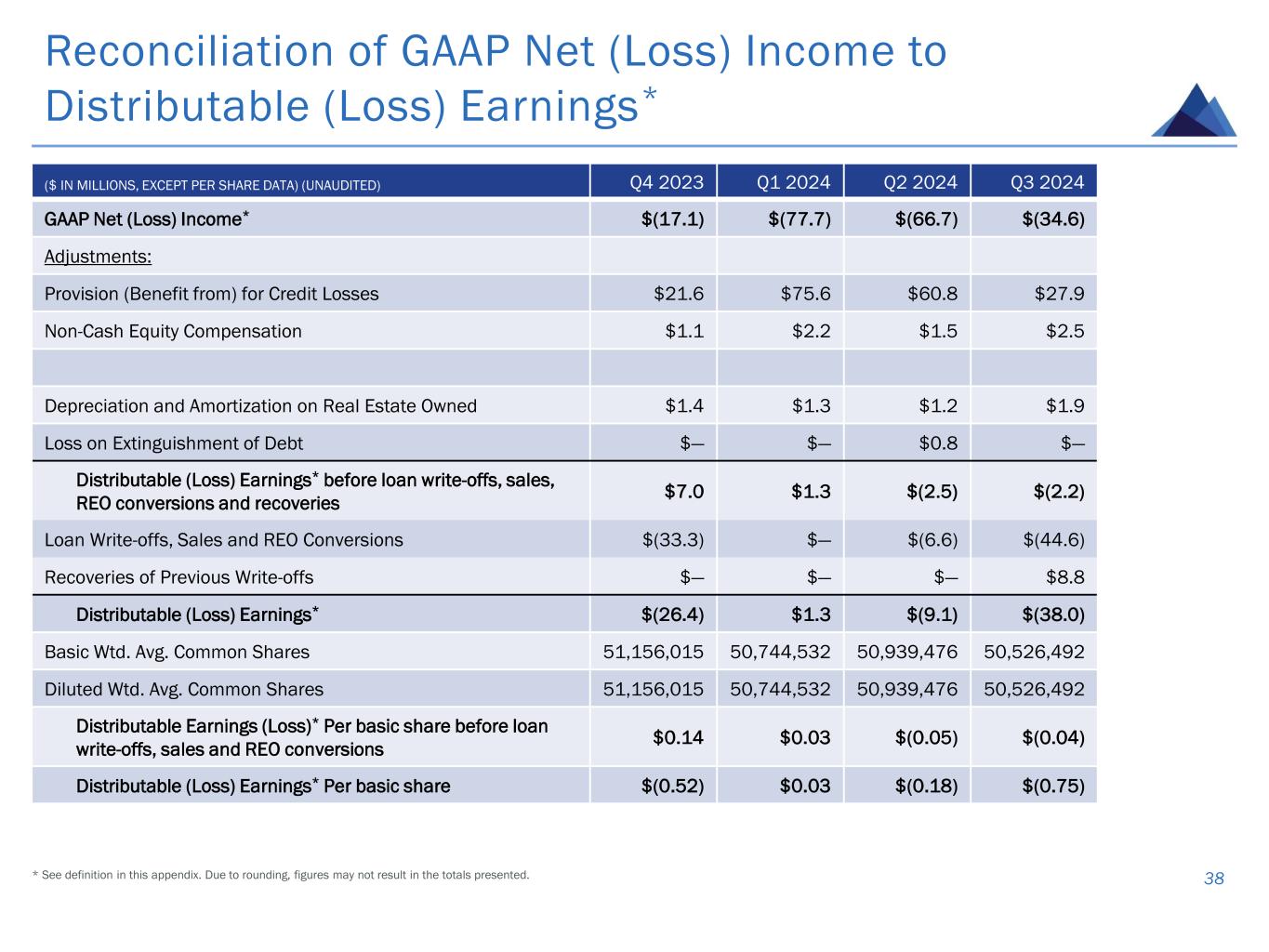 Reconciliation of GAAP Net (Loss) Income to Distributable (Loss) Earnings*

| ($ IN MILLIONS, EXCEPT PER SHARE DATA) (UNAUDITED) | Q4 2023 | Q1 2024 | Q2 2024 | Q3 2024 |
|---|---|---|---|---|
| GAAP Net (Loss) Income* | $(17.1) | $(77.7) | $(66.7) | $(34.6) |
| Adjustments: | | | | |
| Provision (Benefit from) for Credit Losses | $21.6 | $75.6 | $60.8 | $27.9 |
| Non-Cash Equity Compensation | $1.1 | $2.2 | $1.5 | $2.5 |
| | | | | |
| Depreciation and Amortization on Real Estate Owned | $1.4 | $1.3 | $1.2 | $1.9 |
| Loss on Extinguishment of Debt | $— | $— | $0.8 | $— |
| Distributable (Loss) Earnings* before loan write-offs, sales, REO conversions and recoveries | $7.0 | $1.3 | $(2.5) | $(2.2) |
| Loan Write-offs, Sales and REO Conversions | $(33.3) | $— | $(6.6) | $(44.6) |
| Recoveries of Previous Write-offs | $— | $— | $— | $8.8 |
| Distributable (Loss) Earnings* | $(26.4) | $1.3 | $(9.1) | $(38.0) |
| Basic Wtd. Avg. Common Shares | 51,156,015 | 50,744,532 | 50,939,476 | 50,526,492 |
| Diluted Wtd. Avg. Common Shares | 51,156,015 | 50,744,532 | 50,939,476 | 50,526,492 |
| Distributable Earnings (Loss)* Per basic share before loan write-offs, sales and REO conversions | $0.14 | $0.03 | $(0.05) | $(0.04) |
| Distributable (Loss) Earnings* Per basic share | $(0.52) | $0.03 | $(0.18) | $(0.75) |

* See definition in this appendix. Due to rounding, figures may not result in the totals presented.

38